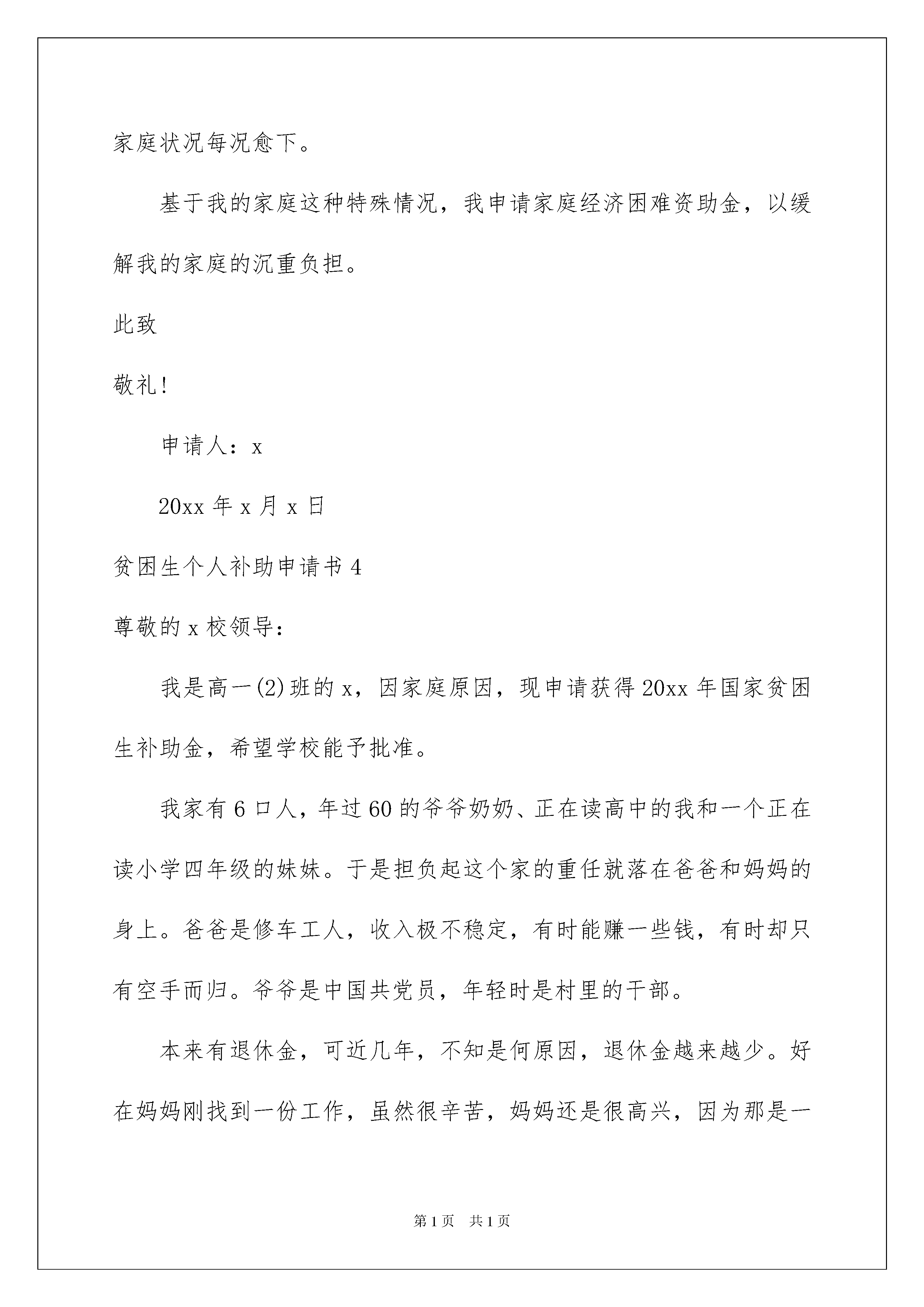 家庭状况每况愈下。

基于我的家庭这种特殊情况，我申请家庭经济困难资助金，以缓解我的家庭的沉重负担。

此致

敬礼!

申请人：x

20xx 年 x 月 x 日

贫困生个人补助申请书 4

尊敬的 x 校领导：

我是高一(2)班的 x，因家庭原因，现申请获得 20xx 年国家贫困生补助金，希望学校能予批准。

我家有 6 口人，年过 60 的爷爷奶奶、正在读高中的我和一个正在读小学四年级的妹妹。于是担负起这个家的重任就落在爸爸和妈妈的身上。爸爸是修车工人，收入极不稳定，有时能赚一些钱，有时却只有空手而归。爷爷是中国共党员，年轻时是村里的干部。

本来有退休金，可近几年，不知是何原因，退休金越来越少。好在妈妈刚找到一份工作，虽然很辛苦，妈妈还是很高兴，因为那是一

第 1 页 共 1 页